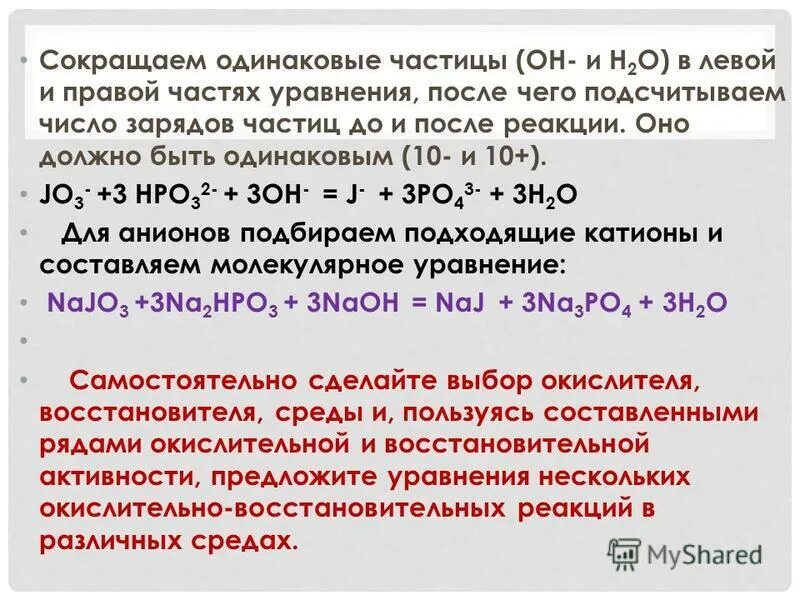 • Сокращаем одинаковые частицы (OH- и $H_2O$) в левой и правой частях уравнения, после чего подсчитываем число зарядов частиц до и после реакции. Оно должно быть одинаковым (10- и 10+).

• $JO_3^- + 3\ HPO_3^{2-} + 3OH^- = J^- + 3PO_4^{3-} + 3H_2O$

• Для анионов подбираем подходящие катионы и составляем молекулярное уравнение:

• $NaJO_3 + 3Na_2HPO_3 + 3NaOH = NaJ + 3Na_3PO_4 + 3H_2O$

•

• Самостоятельно сделайте выбор окислителя, восстановителя, среды и, пользуясь составленными рядами окислительной и восстановительной активности, предложите уравнения нескольких окислительно-восстановительных реакций в различных средах.

MyShared